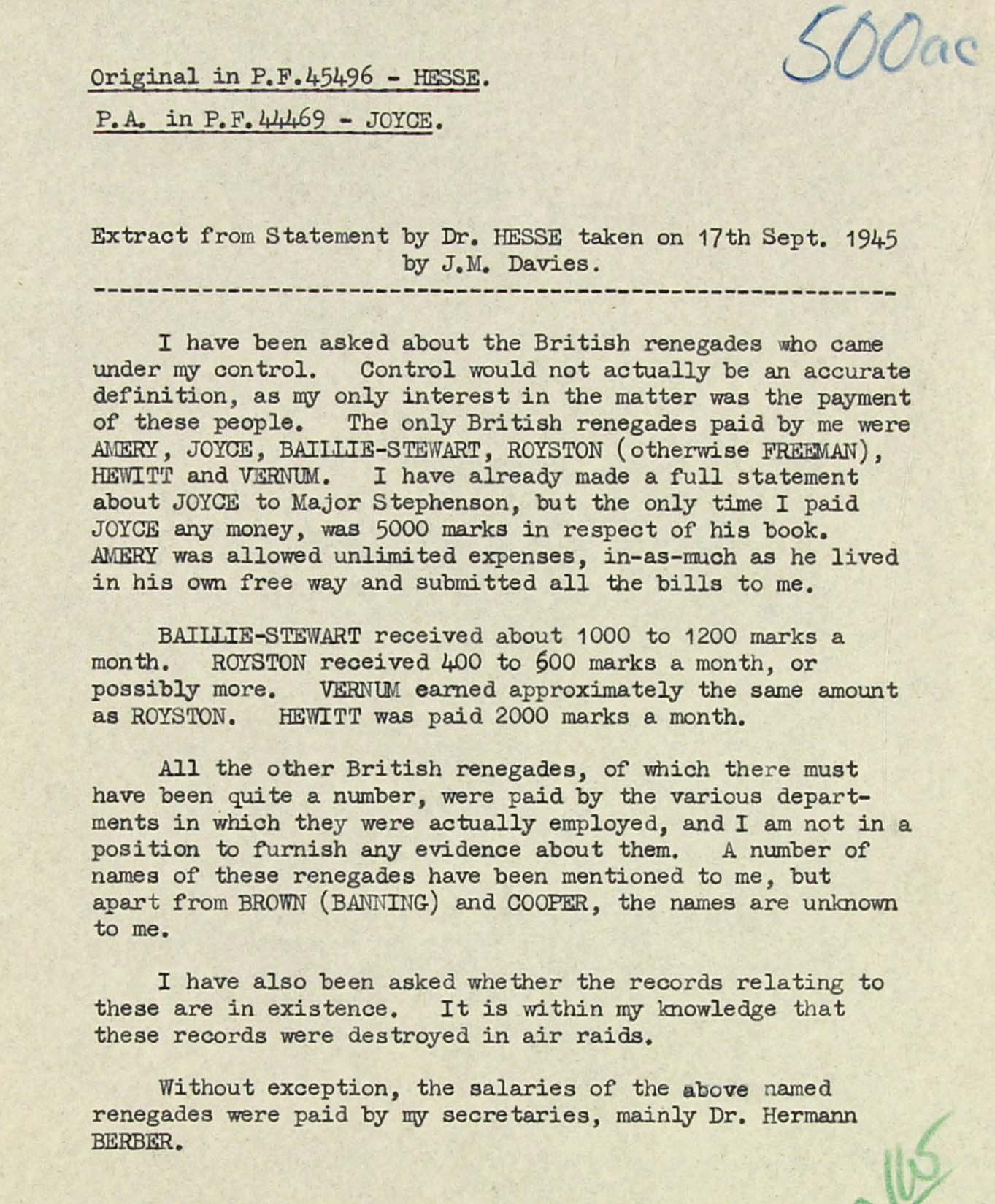 500ac

Original in P.F.45496 - HESSE.

P.A. in P.F.44469 - JOYCE.

Extract from Statement by Dr. HESSE taken on 17th Sept. 1945 by J.M. Davies.

I have been asked about the British renegades who came under my control. Control would not actually be an accurate definition, as my only interest in the matter was the payment of these people. The only British renegades paid by me were AMERY, JOYCE, BAILLIE-STEWART, ROYSTON (otherwise FREEMAN), HEWITT and VERNUM. I have already made a full statement about JOYCE to Major Stephenson, but the only time I paid JOYCE any money, was 5000 marks in respect of his book. AMERY was allowed unlimited expenses, in-as-much as he lived in his own free way and submitted all the bills to me.

BAILLIE-STEWART received about 1000 to 1200 marks a month. ROYSTON received 400 to 600 marks a month, or possibly more. VERNUM earned approximately the same amount as ROYSTON. HEWITT was paid 2000 marks a month.

All the other British renegades, of which there must have been quite a number, were paid by the various departments in which they were actually employed, and I am not in a position to furnish any evidence about them. A number of names of these renegades have been mentioned to me, but apart from BROWN (BANNING) and COOPER, the names are unknown to me.

I have also been asked whether the records relating to these are in existence. It is within my knowledge that these records were destroyed in air raids.

Without exception, the salaries of the above named renegades were paid by my secretaries, mainly Dr. Hermann BERBER.

165